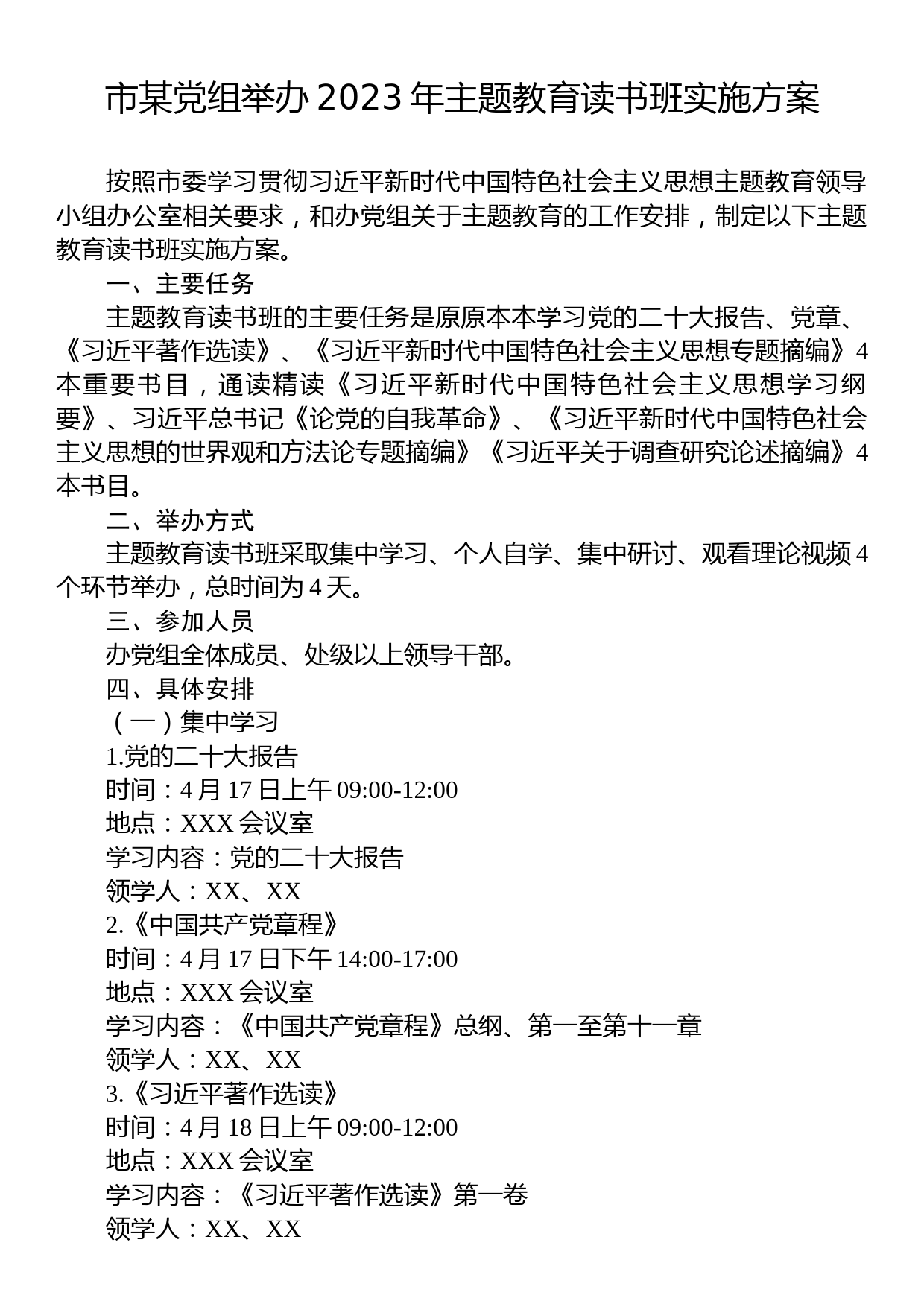 市某党组举办2023年主题教育读书班实施方案

按照市委学习贯彻习近平新时代中国特色社会主义思想主题教育领导小组办公室相关要求，和办党组关于主题教育的工作安排，制定以下主题教育读书班实施方案。

一、主要任务

主题教育读书班的主要任务是原原本本学习党的二十大报告、党章、《习近平著作选读》、《习近平新时代中国特色社会主义思想专题摘编》4本重要书目，通读精读《习近平新时代中国特色社会主义思想学习纲要》、习近平总书记《论党的自我革命》、《习近平新时代中国特色社会主义思想的世界观和方法论专题摘编》《习近平关于调查研究论述摘编》4本书目。

二、举办方式

主题教育读书班采取集中学习、个人自学、集中研讨、观看理论视频4个环节举办，总时间为4天。

三、参加人员

办党组全体成员、处级以上领导干部。

四、具体安排

（一）集中学习

1.党的二十大报告

时间：4月17日上午09:00-12:00

地点：XXX会议室

学习内容：党的二十大报告

领学人：XX、XX

2.《中国共产党章程》

时间：4月17日下午14:00-17:00

地点：XXX会议室

学习内容：《中国共产党章程》总纲、第一至第十一章

领学人：XX、XX

3.《习近平著作选读》

时间：4月18日上午09:00-12:00

地点：XXX会议室

学习内容：《习近平著作选读》第一卷

领学人：XX、XX